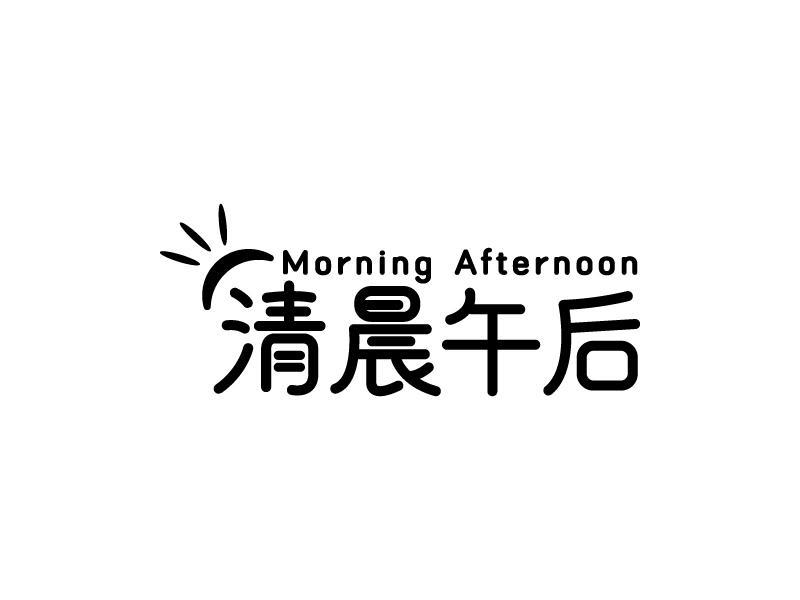 Morning Afternoon
清晨午后